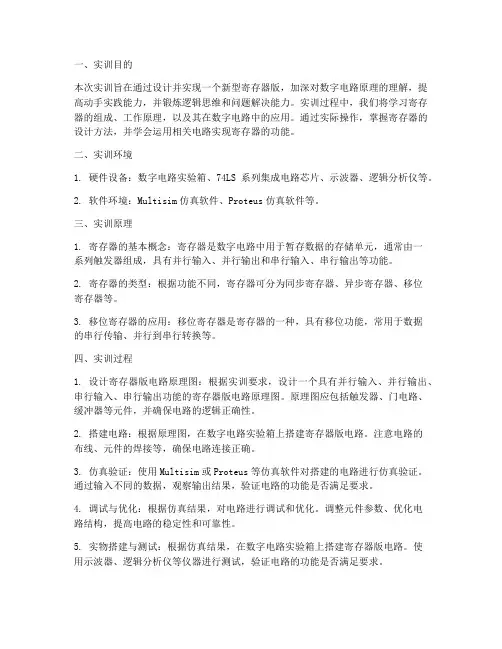 一、实训目的

本次实训旨在通过设计并实现一个新型寄存器版，加深对数字电路原理的理解，提高动手实践能力，并锻炼逻辑思维和问题解决能力。实训过程中，我们将学习寄存器的组成、工作原理，以及其在数字电路中的应用。通过实际操作，掌握寄存器的设计方法，并学会运用相关电路实现寄存器的功能。

二、实训环境

1. 硬件设备：数字电路实验箱、74LS 系列集成电路芯片、示波器、逻辑分析仪等。

2. 软件环境：Multisim 仿真软件、Proteus 仿真软件等。

三、实训原理

1. 寄存器的基本概念：寄存器是数字电路中用于暂存数据的存储单元，通常由一系列触发器组成，具有并行输入、并行输出和串行输入、串行输出等功能。

2. 寄存器的类型：根据功能不同，寄存器可分为同步寄存器、异步寄存器、移位寄存器等。

3. 移位寄存器的应用：移位寄存器是寄存器的一种，具有移位功能，常用于数据的串行传输、并行到串行转换等。

四、实训过程

1. 设计寄存器版电路原理图：根据实训要求，设计一个具有并行输入、并行输出、串行输入、串行输出功能的寄存器版电路原理图。原理图应包括触发器、门电路、缓冲器等元件，并确保电路的逻辑正确性。

2. 搭建电路：根据原理图，在数字电路实验箱上搭建寄存器版电路。注意电路的布线、元件的焊接等，确保电路连接正确。

3. 仿真验证：使用 Multisim 或 Proteus 等仿真软件对搭建的电路进行仿真验证。通过输入不同的数据，观察输出结果，验证电路的功能是否满足要求。

4. 调试与优化：根据仿真结果，对电路进行调试和优化。调整元件参数、优化电路结构，提高电路的稳定性和可靠性。

5. 实物搭建与测试：根据仿真结果，在数字电路实验箱上搭建寄存器版电路。使用示波器、逻辑分析仪等仪器进行测试，验证电路的功能是否满足要求。